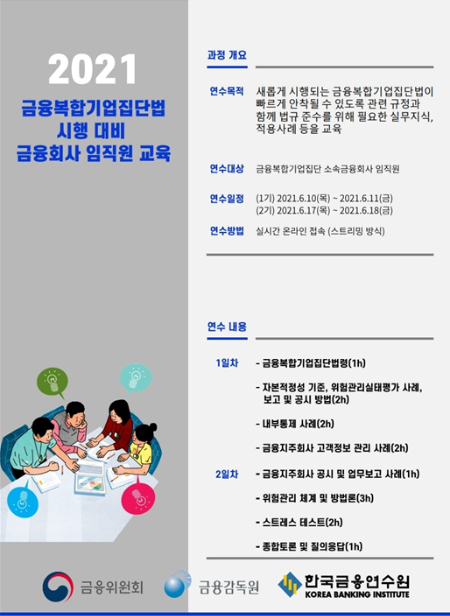 2021

금융복합기업집단법
시행 대비
금융회사 임직원 교육

과정 개요

연수목적 새롭게 시행되는 금융복합기업집단법이 빠르게 안착될 수 있도록 관련 규정과 함께 법규 준수를 위해 필요한 실무지식, 적용사례 등을 교육

연수대상 금융복합기업집단 소속금융회사 임직원

연수일정 (1기) 2021.6.10(목) ~ 2021.6.11(금)
(2기) 2021.6.17(목) ~ 2021.6.18(금)

연수방법 실시간 온라인 접속 (스트리밍 방식)

연수 내용

1일차 - 금융복합기업집단법령(1h)

- 자본적정성 기준, 위험관리실태평가 사례, 보고 및 공시 방법(2h)

- 내부통제 사례(2h)

- 금융지주회사 고객정보 관리 사례(2h)

2일차 - 금융지주회사 공시 및 업무보고 사례(1h)

- 위험관리 체계 및 방법론(3h)

- 스트레스 테스트(2h)

- 종합토론 및 질의응답(1h)

금융위원회 금융감독원 한국금융연수원 KOREA BANKING INSTITUTE